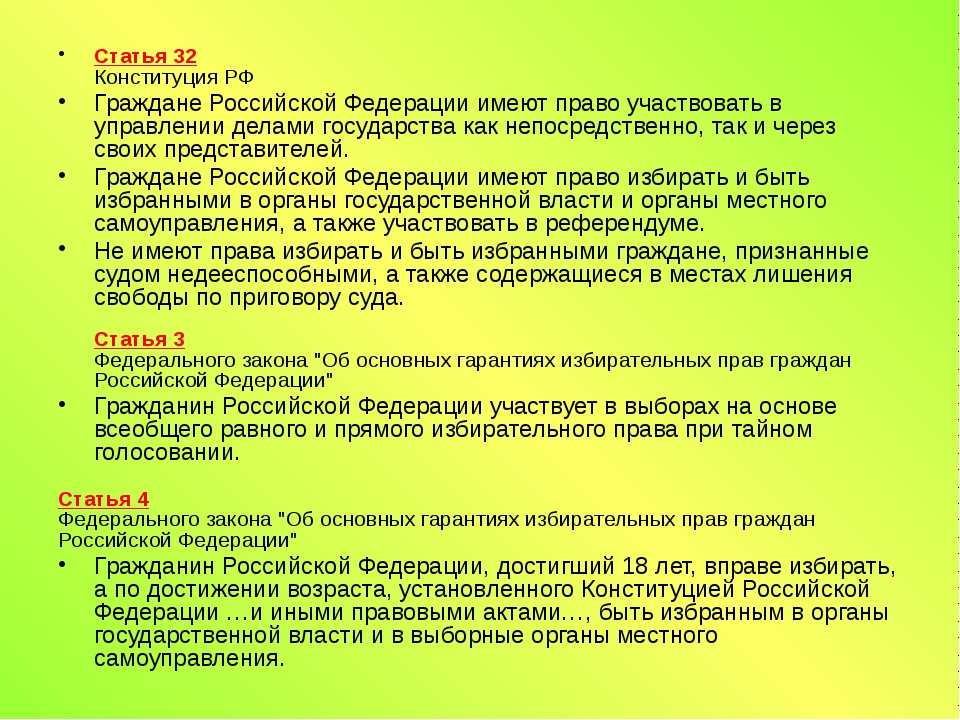 • Статья 32
Конституция РФ

• Граждане Российской Федерации имеют право участвовать в управлении делами государства как непосредственно, так и через своих представителей.

• Граждане Российской Федерации имеют право избирать и быть избранными в органы государственной власти и органы местного самоуправления, а также участвовать в референдуме.

• Не имеют права избирать и быть избранными граждане, признанные судом недееспособными, а также содержащиеся в местах лишения свободы по приговору суда.

Статья 3
Федерального закона "Об основных гарантиях избирательных прав граждан Российской Федерации"

• Гражданин Российской Федерации участвует в выборах на основе всеобщего равного и прямого избирательного права при тайном голосовании.

Статья 4
Федерального закона "Об основных гарантиях избирательных прав граждан Российской Федерации"

• Гражданин Российской Федерации, достигший 18 лет, вправе избирать, а по достижении возраста, установленного Конституцией Российской Федерации …и иными правовыми актами…, быть избранным в органы государственной власти и в выборные органы местного самоуправления.